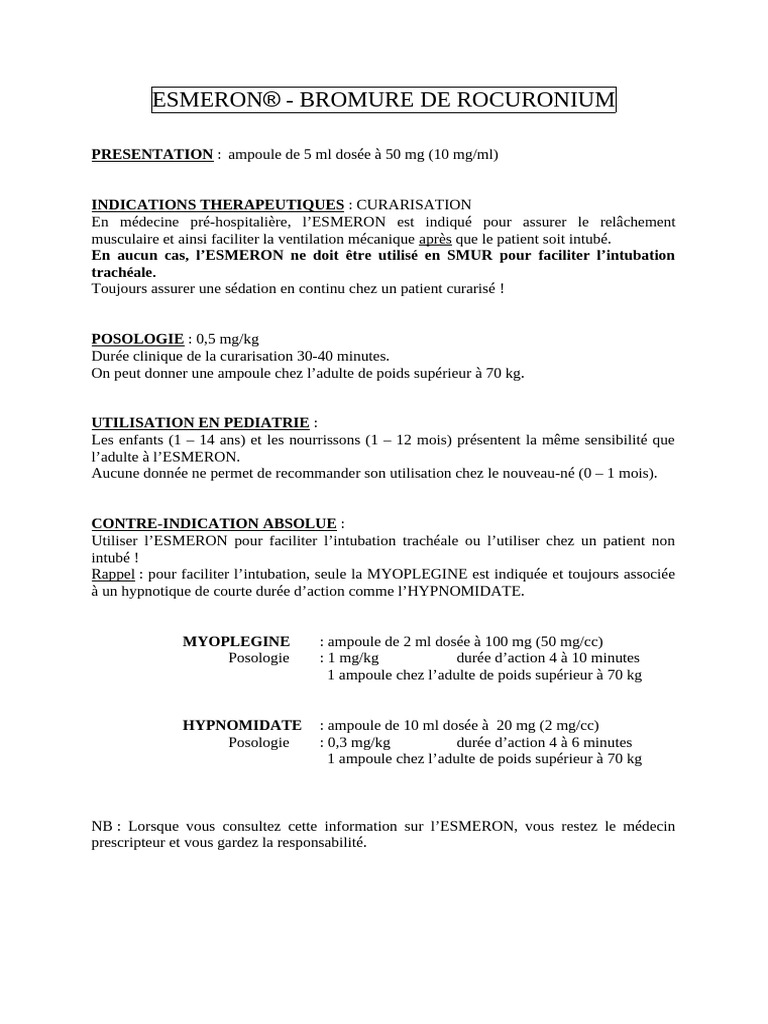 ESMERON® - BROMURE DE ROCURONIUM

PRESENTATION : ampoule de 5 ml dosée à 50 mg (10 mg/ml)

INDICATIONS THERAPEUTIQUES : CURARISATION
En médecine pré-hospitalière, l'ESMERON est indiqué pour assurer le relâchement musculaire et ainsi faciliter la ventilation mécanique après que le patient soit intubé.
En aucun cas, l'ESMERON ne doit être utilisé en SMUR pour faciliter l'intubation trachéale.
Toujours assurer une sédation en continu chez un patient curarisé !

POSOLOGIE : 0,5 mg/kg
Durée clinique de la curarisation 30-40 minutes.
On peut donner une ampoule chez l'adulte de poids supérieur à 70 kg.

UTILISATION EN PEDIATRIE :
Les enfants (1 – 14 ans) et les nourrissons (1 – 12 mois) présentent la même sensibilité que l'adulte à l'ESMERON.
Aucune donnée ne permet de recommander son utilisation chez le nouveau-né (0 – 1 mois).

CONTRE-INDICATION ABSOLUE :
Utiliser l'ESMERON pour faciliter l'intubation trachéale ou l'utiliser chez un patient non intubé !
Rappel : pour faciliter l'intubation, seule la MYOPLEGINE est indiquée et toujours associée à un hypnotique de courte durée d'action comme l'HYPNOMIDATE.

MYOPLEGINE : ampoule de 2 ml dosée à 100 mg (50 mg/cc)
Posologie : 1 mg/kg durée d'action 4 à 10 minutes
1 ampoule chez l'adulte de poids supérieur à 70 kg

HYPNOMIDATE : ampoule de 10 ml dosée à 20 mg (2 mg/cc)
Posologie : 0,3 mg/kg durée d'action 4 à 6 minutes
1 ampoule chez l'adulte de poids supérieur à 70 kg

NB : Lorsque vous consultez cette information sur l'ESMERON, vous restez le médecin prescripteur et vous gardez la responsabilité.